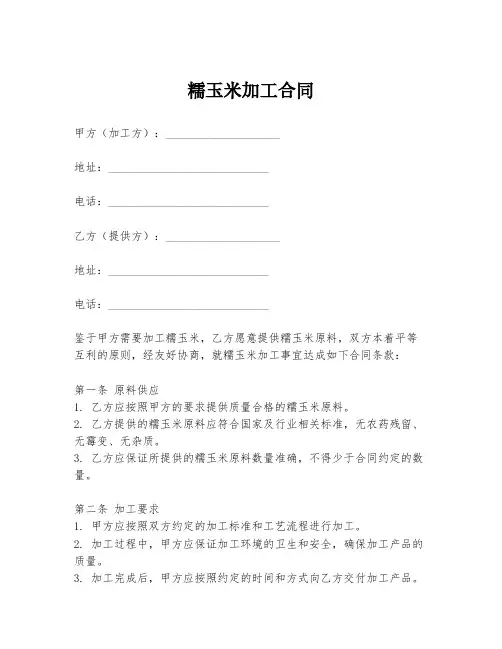 糯玉米加工合同

甲方（加工方）：____________________

地址：____________________________

电话：____________________________

乙方（提供方）：____________________

地址：____________________________

电话：____________________________

鉴于甲方需要加工糯玉米，乙方愿意提供糯玉米原料，双方本着平等互利的原则，经友好协商，就糯玉米加工事宜达成如下合同条款：

第一条 原料供应
1. 乙方应按照甲方的要求提供质量合格的糯玉米原料。
2. 乙方提供的糯玉米原料应符合国家及行业相关标准，无农药残留、无霉变、无杂质。
3. 乙方应保证所提供的糯玉米原料数量准确，不得少于合同约定的数量。

第二条 加工要求
1. 甲方应按照双方约定的加工标准和工艺流程进行加工。
2. 加工过程中，甲方应保证加工环境的卫生和安全，确保加工产品的质量。
3. 加工完成后，甲方应按照约定的时间和方式向乙方交付加工产品。